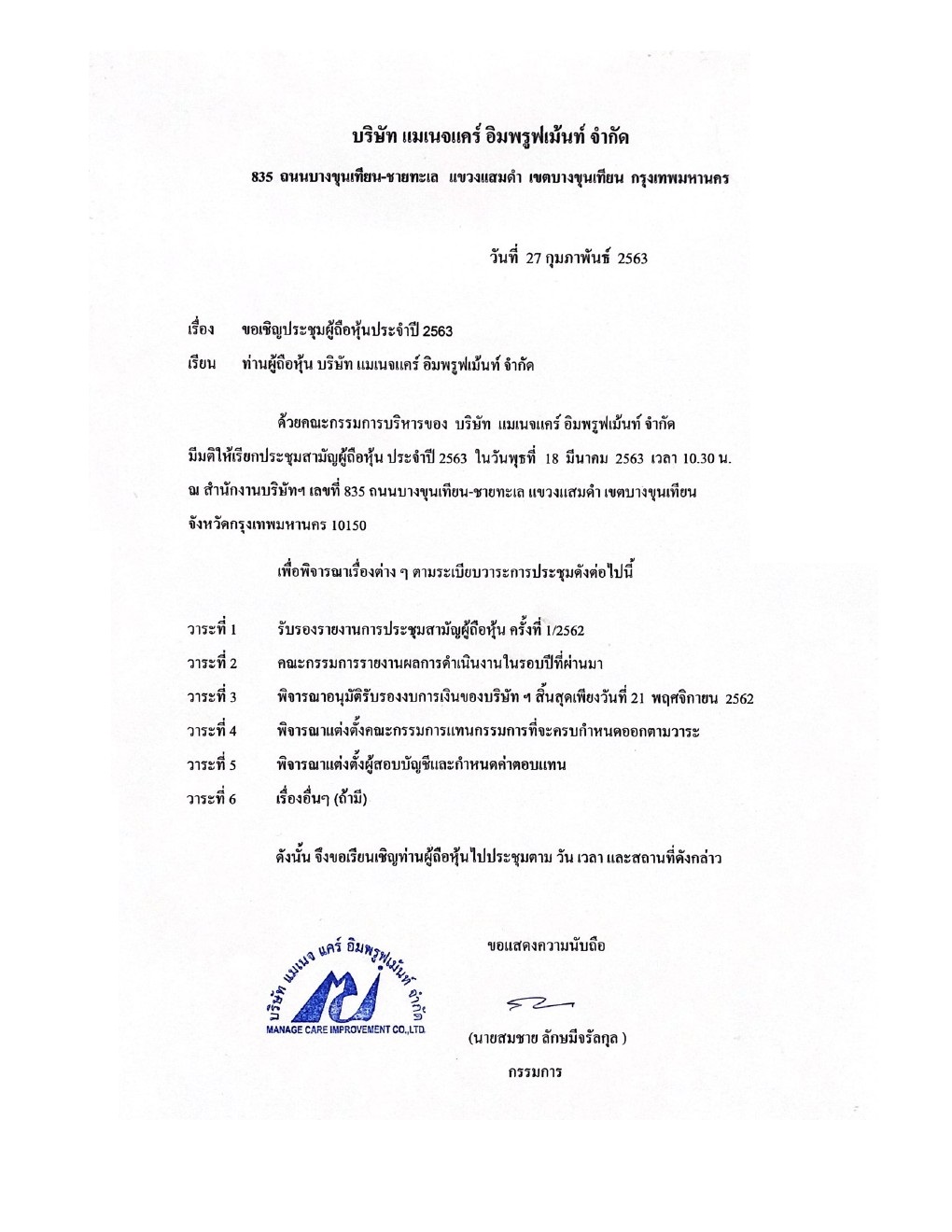 บริษัท แมเนจแคร์ อิมพรูฟเม้นท์ จำกัด

835 ถนนบางขุนเทียน-ชายทะเล แขวงแสมดำ เขตบางขุนเทียน กรุงเทพมหานคร

วันที่ 27 กุมภาพันธ์ 2563

เรื่อง ขอเชิญประชุมผู้ถือหุ้นประจำปี 2563

เรียน ท่านผู้ถือหุ้น บริษัท แมเนจแคร์ อิมพรูฟเม้นท์ จำกัด

ด้วยคณะกรรมการบริหารของ บริษัท แมเนจแคร์ อิมพรูฟเม้นท์ จำกัด มีมติให้เรียกประชุมสามัญผู้ถือหุ้น ประจำปี 2563 ในวันพุธที่ 18 มีนาคม 2563 เวลา 10.30 น. ณ สำนักงานบริษัทฯ เลขที่ 835 ถนนบางขุนเทียน-ชายทะเล แขวงแสมดำ เขตบางขุนเทียน จังหวัดกรุงเทพมหานคร 10150

เพื่อพิจารณาเรื่องต่าง ๆ ตามระเบียบวาระการประชุมดังต่อไปนี้

วาระที่ 1 รับรองรายงานการประชุมสามัญผู้ถือหุ้น ครั้งที่ 1/2562

วาระที่ 2 คณะกรรมการรายงานผลการดำเนินงานในรอบปีที่ผ่านมา

วาระที่ 3 พิจารณาอนุมัติรับรองงบการเงินของบริษัท ฯ สิ้นสุดเพียงวันที่ 21 พฤศจิกายน 2562

วาระที่ 4 พิจารณาแต่งตั้งคณะกรรมการแทนกรรมการที่จะครบกำหนดออกตามวาระ

วาระที่ 5 พิจารณาแต่งตั้งผู้สอบบัญชีและกำหนดค่าตอบแทน

วาระที่ 6 เรื่องอื่นๆ (ถ้ามี)

ดังนั้น จึงขอเรียนเชิญท่านผู้ถือหุ้นไปประชุมตาม วัน เวลา และสถานที่ดังกล่าว

ขอแสดงความนับถือ

บริษัท แมเนจ แคร์ อิมพรูฟเม้นท์ จำกัด
MANAGE CARE IMPROVEMENT CO.,LTD.

(นายสมชาย ลักษมีจรัลกุล )

กรรมการ